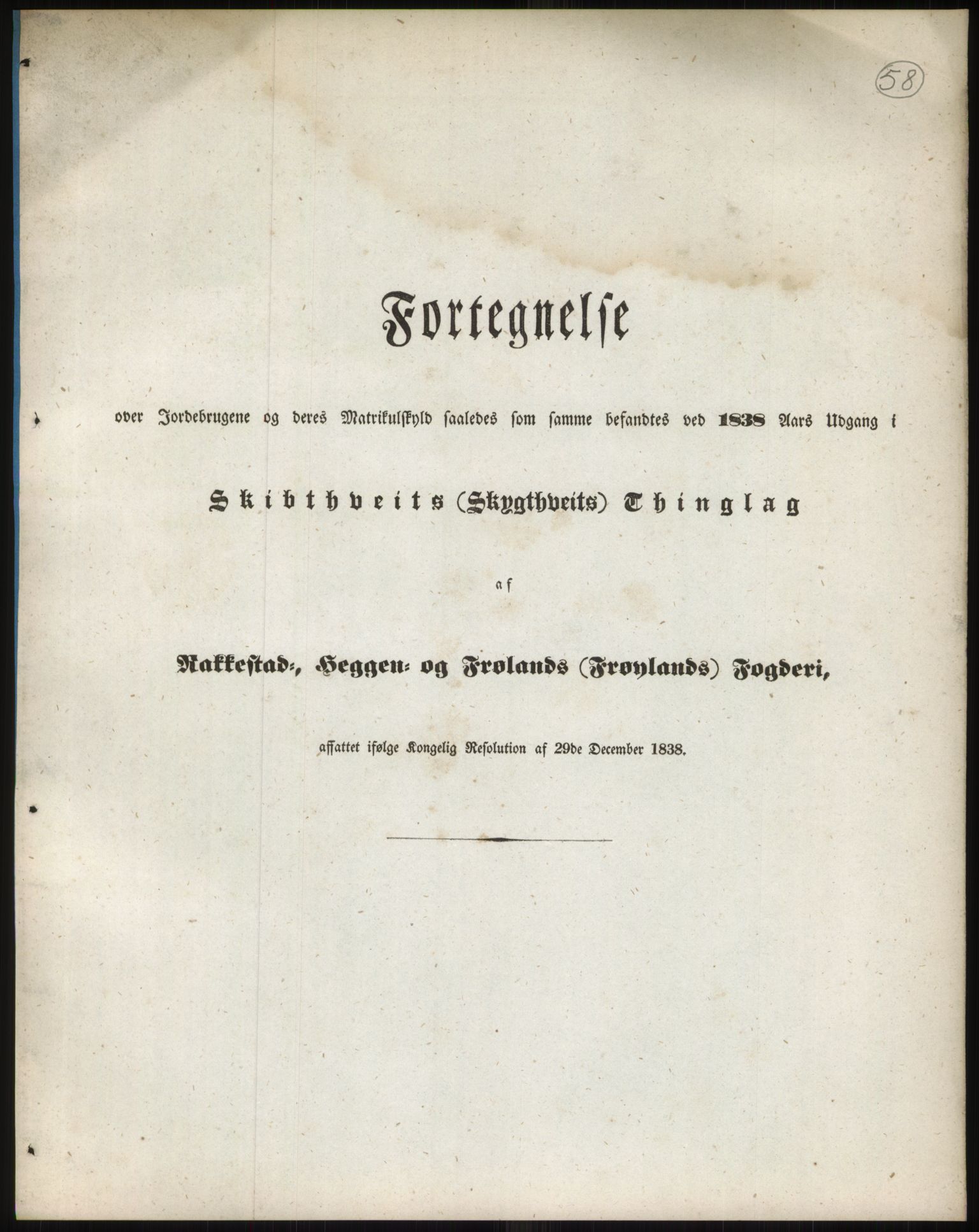 58

Fortegnelse

over Jordebrugene og deres Matrikulskyld saaledes som samme befandtes ved 1838 Aars Udgang i

Skibthveits (Skygthveits) Thinglag

af

Rakkestad-, Heggen- og Frølands (Frøylands) Fogderi,

affattet ifølge Kongelig Resolution af 29de December 1838.